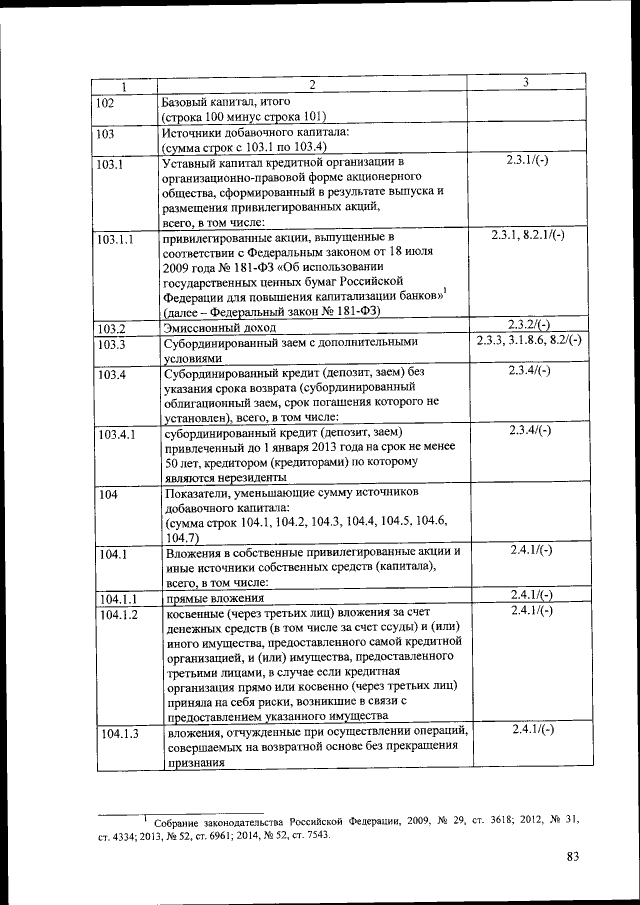 | 1 | 2 | 3 |
|---|---|---|
| 102 | Базовый капитал, итого (строка 100 минус строка 101) | |
| 103 | Источники добавочного капитала: (сумма строк с 103.1 по 103.4) | |
| 103.1 | Уставный капитал кредитной организации в организационно-правовой форме акционерного общества, сформированный в результате выпуска и размещения привилегированных акций, всего, в том числе: | 2.3.1/(-) |
| 103.1.1 | привилегированные акции, выпущенные в соответствии с Федеральным законом от 18 июля 2009 года № 181-ФЗ «Об использовании государственных ценных бумаг Российской Федерации для повышения капитализации банков»$^1$ (далее – Федеральный закон № 181-ФЗ) | 2.3.1, 8.2.1/(-) |
| 103.2 | Эмиссионный доход | 2.3.2/(-) |
| 103.3 | Субординированный заем с дополнительными условиями | 2.3.3, 3.1.8.6, 8.2/(-) |
| 103.4 | Субординированный кредит (депозит, заем) без указания срока возврата (субординированный облигационный заем, срок погашения которого не установлен), всего, в том числе: | 2.3.4/(-) |
| 103.4.1 | субординированный кредит (депозит, заем) привлеченный до 1 января 2013 года на срок не менее 50 лет, кредитором (кредиторами) по которому являются нерезиденты | 2.3.4/(-) |
| 104 | Показатели, уменьшающие сумму источников добавочного капитала: (сумма строк 104.1, 104.2, 104.3, 104.4, 104.5, 104.6, 104.7) | |
| 104.1 | Вложения в собственные привилегированные акции и иные источники собственных средств (капитала), всего, в том числе: | 2.4.1/(-) |
| 104.1.1 | прямые вложения | 2.4.1/(-) |
| 104.1.2 | косвенные (через третьих лиц) вложения за счет денежных средств (в том числе за счет ссуды) и (или) иного имущества, предоставленного самой кредитной организацией, и (или) имущества, предоставленного третьими лицами, в случае если кредитная организация прямо или косвенно (через третьих лиц) приняла на себя риски, возникшие в связи с предоставлением указанного имущества | 2.4.1/(-) |
| 104.1.3 | вложения, отчужденные при осуществлении операций, совершаемых на возвратной основе без прекращения признания | 2.4.1/(-) |

$^1$ Собрание законодательства Российской Федерации, 2009, № 29, ст. 3618; 2012, № 31, ст. 4334; 2013, № 52, ст. 6961; 2014, № 52, ст. 7543.

83